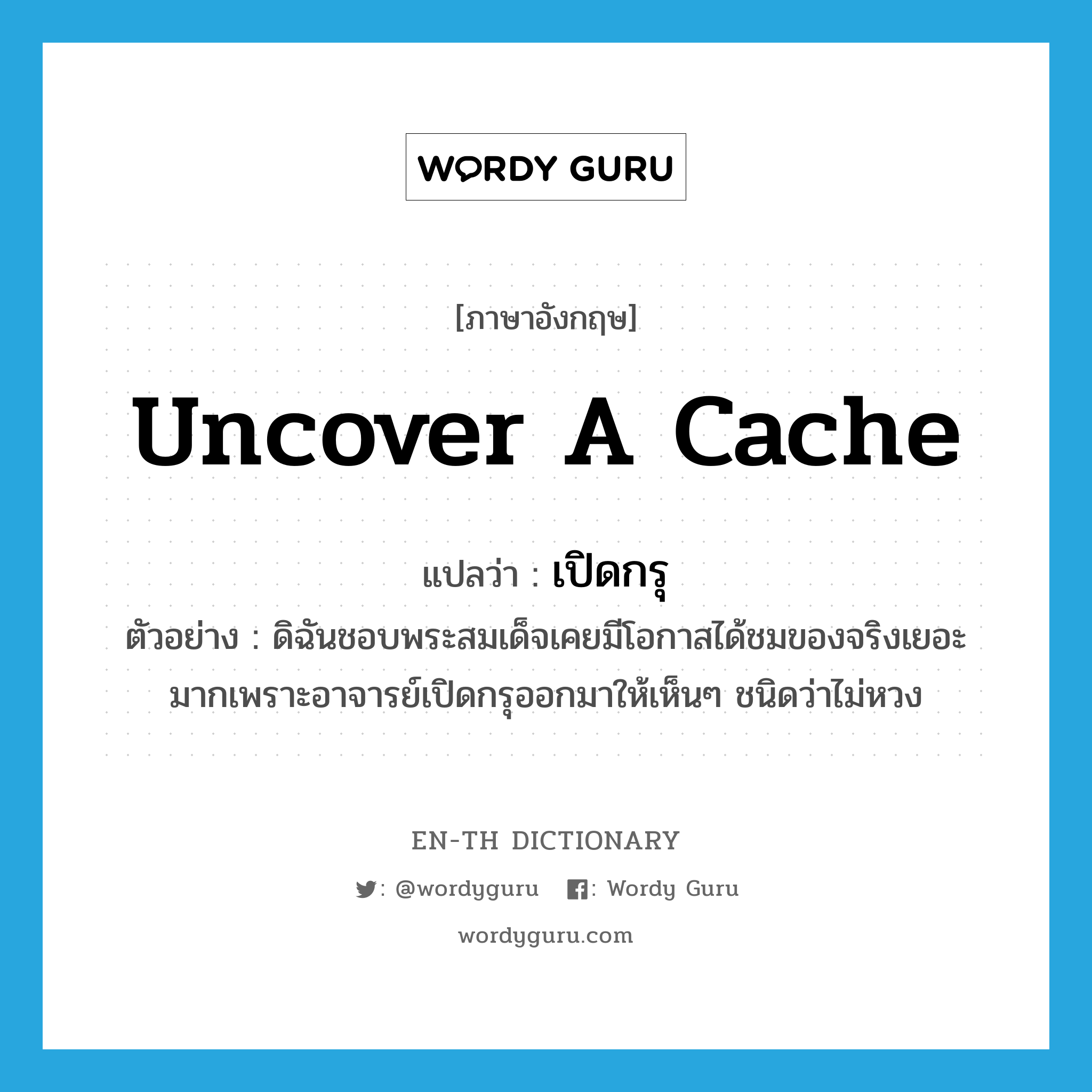 WORDY GURU

[ภาษาอังกฤษ]

uncover a cache

แปลว่า : เปิดกรุ

ตัวอย่าง : ดิฉันชอบพระสมเด็จเคยมีโอกาสได้ชมของจริงเยอะมากเพราะอาจารย์เปิดกรุออกมาให้เห็นๆ ชนิดว่าไม่หวง

EN-TH DICTIONARY

: @wordyguru : Wordy Guru

wordyguru.com